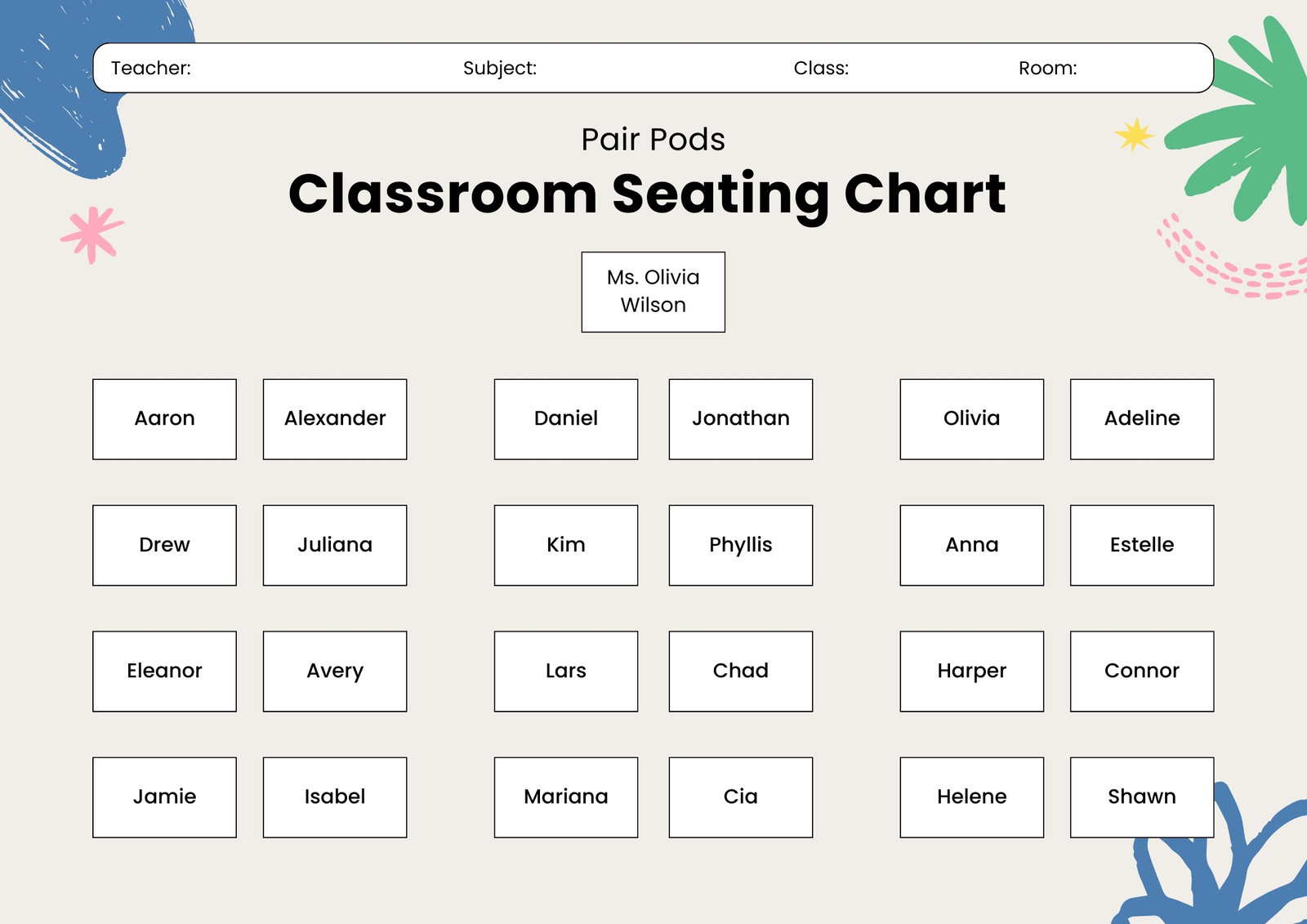 Teacher: Subject: Class: Room:

Pair Pods

Classroom Seating Chart

Ms. Olivia Wilson

Aaron Alexander Daniel Jonathan Olivia Adeline

Drew Juliana Kim Phyllis Anna Estelle

Eleanor Avery Lars Chad Harper Connor

Jamie Isabel Mariana Cia Helene Shawn